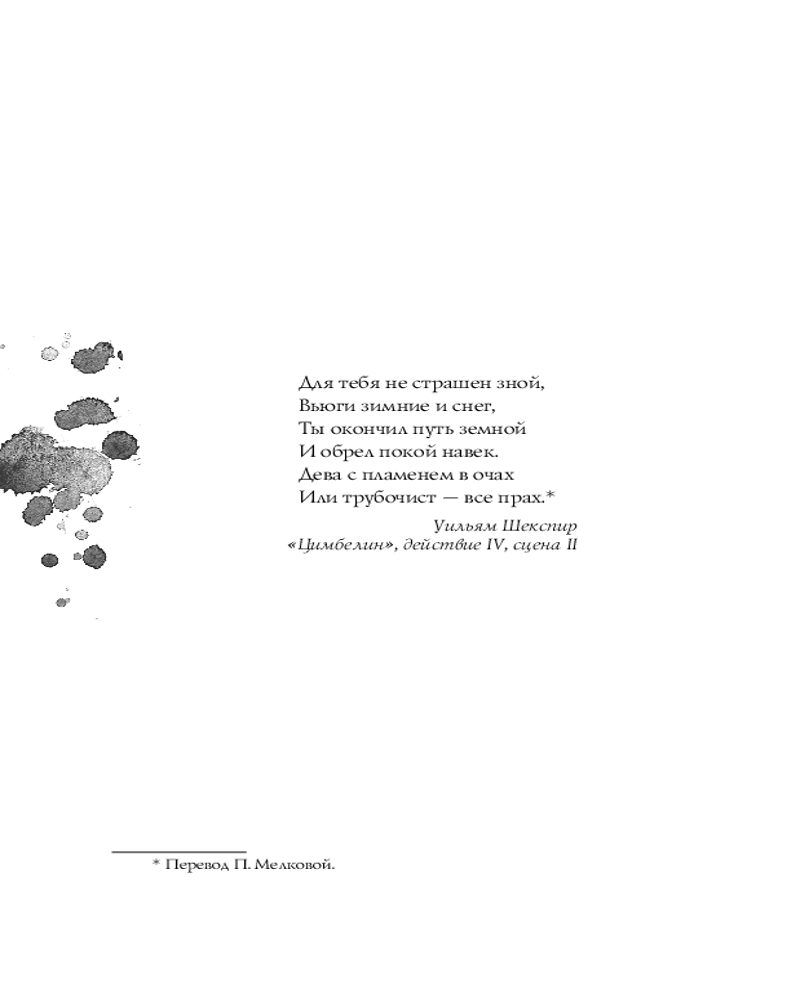 Для тебя не страшен зной,
Вьюги зимние и снег,
Ты окончил путь земной
И обрел покой навек.
Дева с пламенем в очах
Или трубочист — все прах.*

Уильям Шекспир
«Цимбелин», действие IV, сцена II

* Перевод П. Мелковой.